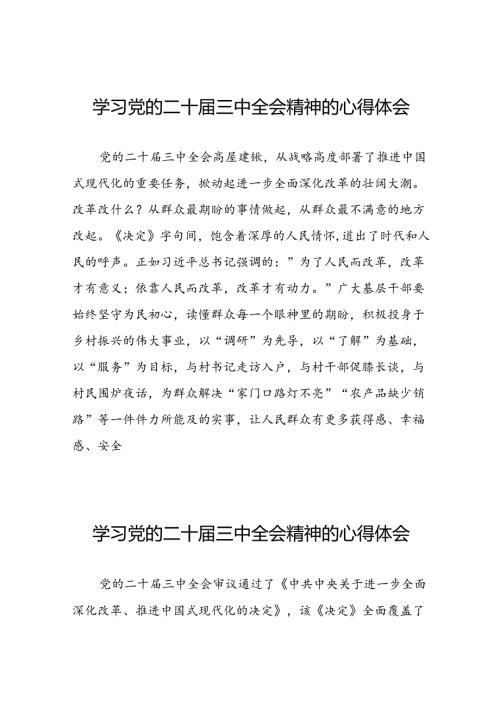 学习党的二十届三中全会精神的心得体会

党的二十届三中全会高屋建瓴，从战略高度部署了推进中国式现代化的重要任务，掀动起进一步全面深化改革的壮阔大潮。改革改什么？从群众最期盼的事情做起，从群众最不满意的地方改起。《决定》字句间，饱含着深厚的人民情怀，道出了时代和人民的呼声。正如习近平总书记强调的：”为了人民而改革，改革才有意义；依靠人民而改革，改革才有动力。”广大基层干部要始终坚守为民初心，读懂群众每一个眼神里的期盼，积极投身于乡村振兴的伟大事业，以“调研”为先导，以“了解”为基础，以“服务”为目标，与村书记走访入户，与村干部促膝长谈，与村民围炉夜话，为群众解决“家门口路灯不亮”“农产品缺少销路”等一件件力所能及的实事，让人民群众有更多获得感、幸福感、安全

学习党的二十届三中全会精神的心得体会

党的二十届三中全会审议通过了《中共中央关于进一步全面深化改革、推进中国式现代化的决定》，该《决定》全面覆盖了